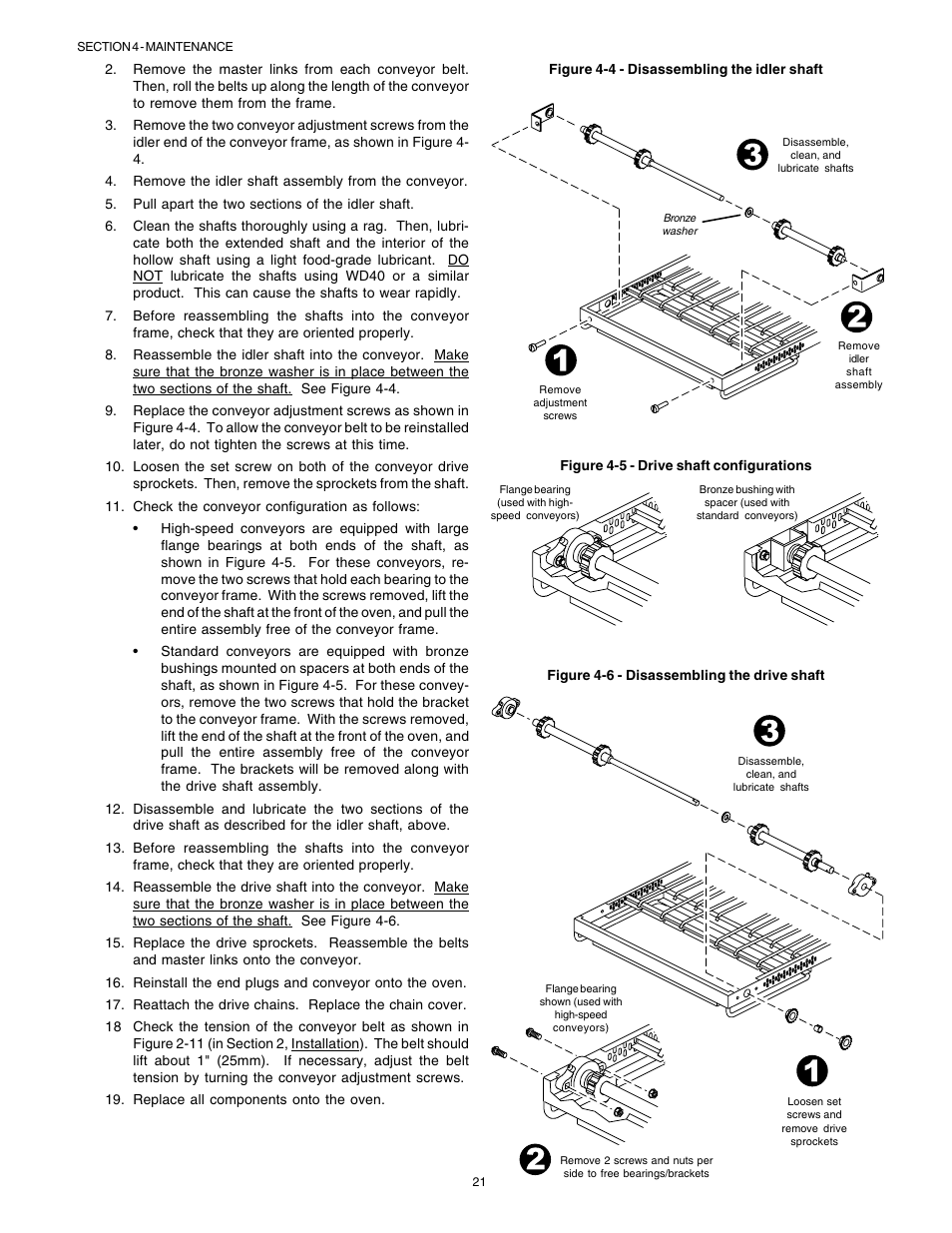 SECTION 4 - MAINTENANCE

2. Remove the master links from each conveyor belt. Then, roll the belts up along the length of the conveyor to remove them from the frame.

3. Remove the two conveyor adjustment screws from the idler end of the conveyor frame, as shown in Figure 4-4.

4. Remove the idler shaft assembly from the conveyor.

5. Pull apart the two sections of the idler shaft.

6. Clean the shafts thoroughly using a rag. Then, lubricate both the extended shaft and the interior of the hollow shaft using a light food-grade lubricant. DO NOT lubricate the shafts using WD40 or a similar product. This can cause the shafts to wear rapidly.

7. Before reassembling the shafts into the conveyor frame, check that they are oriented properly.

8. Reassemble the idler shaft into the conveyor. Make sure that the bronze washer is in place between the two sections of the shaft. See Figure 4-4.

9. Replace the conveyor adjustment screws as shown in Figure 4-4. To allow the conveyor belt to be reinstalled later, do not tighten the screws at this time.

10. Loosen the set screw on both of the conveyor drive sprockets. Then, remove the sprockets from the shaft.

11. Check the conveyor configuration as follows:

• High-speed conveyors are equipped with large flange bearings at both ends of the shaft, as shown in Figure 4-5. For these conveyors, remove the two screws that hold each bearing to the conveyor frame. With the screws removed, lift the end of the shaft at the front of the oven, and pull the entire assembly free of the conveyor frame.

• Standard conveyors are equipped with bronze bushings mounted on spacers at both ends of the shaft, as shown in Figure 4-5. For these conveyors, remove the two screws that hold the bracket to the conveyor frame. With the screws removed, lift the end of the shaft at the front of the oven, and pull the entire assembly free of the conveyor frame. The brackets will be removed along with the drive shaft assembly.

12. Disassemble and lubricate the two sections of the drive shaft as described for the idler shaft, above.

13. Before reassembling the shafts into the conveyor frame, check that they are oriented properly.

14. Reassemble the drive shaft into the conveyor. Make sure that the bronze washer is in place between the two sections of the shaft. See Figure 4-6.

15. Replace the drive sprockets. Reassemble the belts and master links onto the conveyor.

16. Reinstall the end plugs and conveyor onto the oven.

17. Reattach the drive chains. Replace the chain cover.

18 Check the tension of the conveyor belt as shown in Figure 2-11 (in Section 2, Installation). The belt should lift about 1" (25mm). If necessary, adjust the belt tension by turning the conveyor adjustment screws.

19. Replace all components onto the oven.

Figure 4-4 - Disassembling the idler shaft

3 Disassemble, clean, and lubricate shafts

Bronze washer

2 Remove idler shaft assembly

1 Remove adjustment screws

Figure 4-5 - Drive shaft configurations

Flange bearing (used with high-speed conveyors)

Bronze bushing with spacer (used with standard conveyors)

Figure 4-6 - Disassembling the drive shaft

3 Disassemble, clean, and lubricate shafts

Flange bearing shown (used with high-speed conveyors)

1 Loosen set screws and remove drive sprockets

2 Remove 2 screws and nuts per side to free bearings/brackets

21